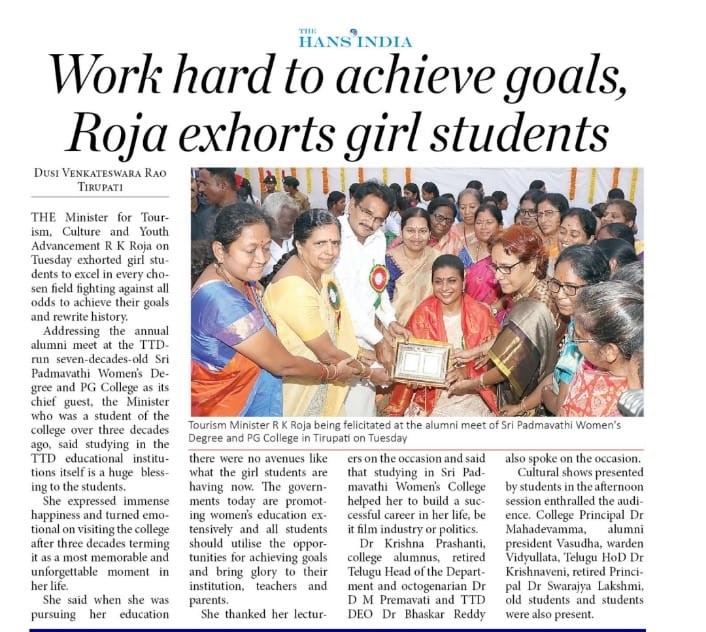 THE HANS INDIA

Work hard to achieve goals, Roja exhorts girl students

DUSI VENKATESWARA RAO
TIRUPATI

THE Minister for Tourism, Culture and Youth Advancement R K Roja on Tuesday exhorted girl students to excel in every chosen field fighting against all odds to achieve their goals and rewrite history.

Addressing the annual alumni meet at the TTD-run seven-decades-old Sri Padmavathi Women's Degree and PG College as its chief guest, the Minister who was a student of the college over three decades ago, said studying in the TTD educational institutions itself is a huge blessing to the students.

She expressed immense happiness and turned emotional on visiting the college after three decades terming it as a most memorable and unforgettable moment in her life.

She said when she was pursuing her education there were no avenues like what the girl students are having now. The governments today are promoting women's education extensively and all students should utilise the opportunities for achieving goals and bring glory to their institution, teachers and parents.

She thanked her lecturers on the occasion and said that studying in Sri Padmavathi Women's College helped her to build a successful career in her life, be it film industry or politics.

Dr Krishna Prashanti, college alumnus, retired Telugu Head of the Department and octogenarian Dr D M Premavati and TTD DEO Dr Bhaskar Reddy also spoke on the occasion.

Cultural shows presented by students in the afternoon session enthralled the audience. College Principal Dr Mahadevamma, alumni president Vasudha, warden Vidyullata, Telugu HoD Dr Krishnaveni, retired Principal Dr Swarajya Lakshmi, old students and students were also present.

Tourism Minister R K Roja being felicitated at the alumni meet of Sri Padmavathi Women's Degree and PG College in Tirupati on Tuesday